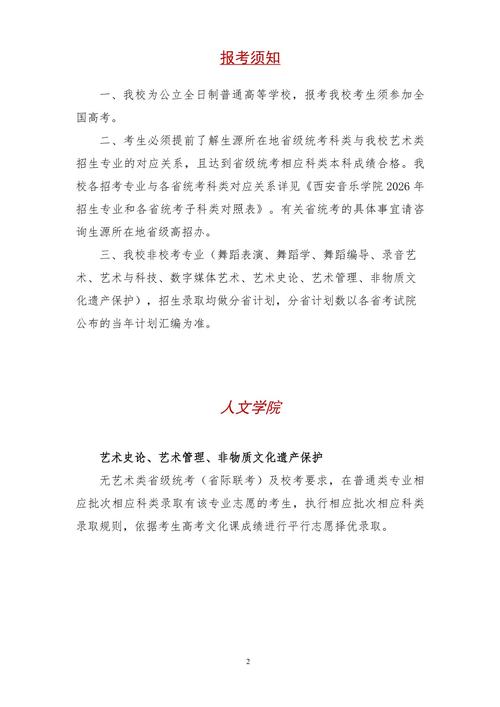 报考须知

一、我校为公立全日制普通高等学校，报考我校考生须参加全国高考。

二、考生必须提前了解生源所在地省级统考科类与我校艺术类招生专业的对应关系，且达到省级统考相应科类本科成绩合格。我校各招考专业与各省统考科类对应关系详见《西安音乐学院 2026 年招生专业和各省统考子科类对照表》。有关省统考的具体事宜请咨询生源所在地省级高招办。

三、我校非校考专业（舞蹈表演、舞蹈学、舞蹈编导、录音艺术、艺术与科技、数字媒体艺术、艺术史论、艺术管理、非物质文化遗产保护），招生录取均做分省计划，分省计划数以各省考试院公布的当年计划汇编为准。

人文学院

艺术史论、艺术管理、非物质文化遗产保护

无艺术类省级统考（省际联考）及校考要求，在普通类专业相应批次相应科类录取有该专业志愿的考生，执行相应批次相应科类录取规则，依据考生高考文化课成绩进行平行志愿择优录取。

2